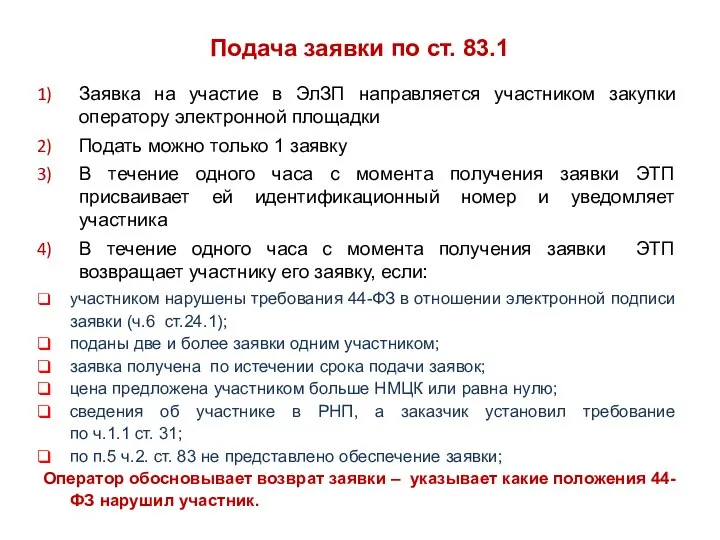 Подача заявки по ст. 83.1

1) Заявка на участие в ЭлЗП направляется участником закупки оператору электронной площадки

2) Подать можно только 1 заявку

3) В течение одного часа с момента получения заявки ЭТП присваивает ей идентификационный номер и уведомляет участника

4) В течение одного часа с момента получения заявки ЭТП возвращает участнику его заявку, если:

❑ участником нарушены требования 44-ФЗ в отношении электронной подписи заявки (ч.6 ст.24.1);

❑ поданы две и более заявки одним участником;

❑ заявка получена по истечении срока подачи заявок;

❑ цена предложена участником больше НМЦК или равна нулю;

❑ сведения об участнике в РНП, а заказчик установил требование по ч.1.1 ст. 31;

❑ по п.5 ч.2. ст. 83 не представлено обеспечение заявки;

Оператор обосновывает возврат заявки – указывает какие положения 44-ФЗ нарушил участник.